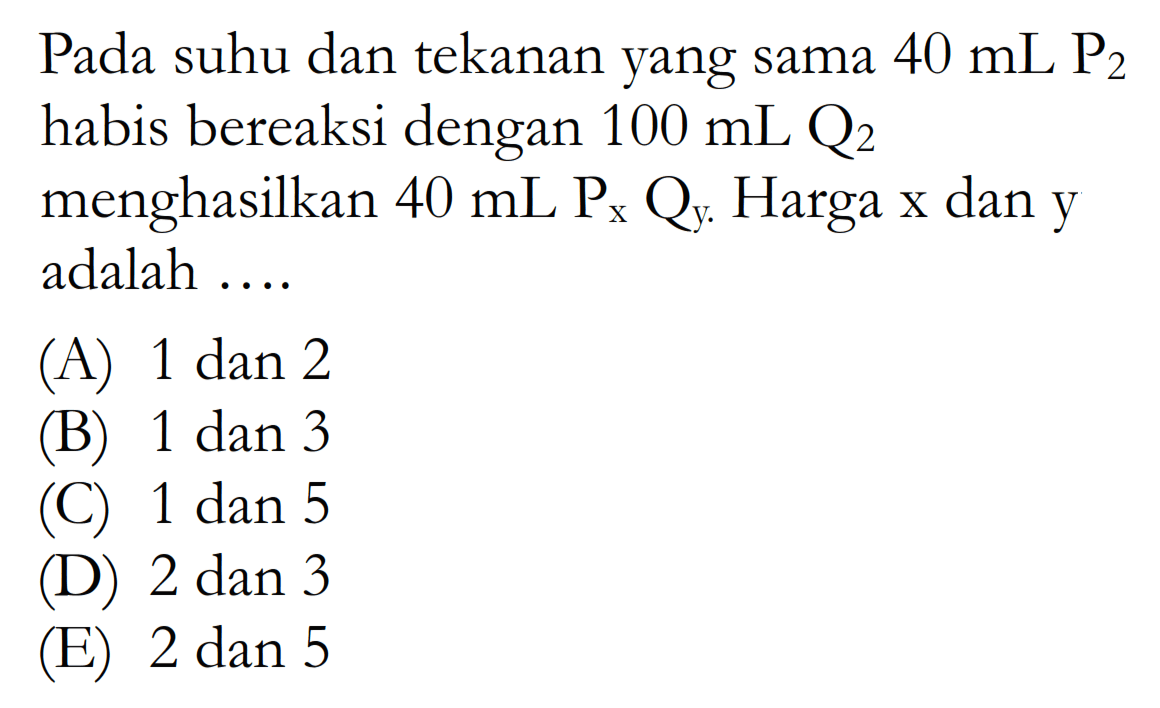 Pada suhu dan tekanan yang sama 40 mL $P_2$ habis bereaksi dengan 100 mL $Q_2$ menghasilkan 40 mL $P_x Q_y$. Harga x dan y adalah ....

(A) 1 dan 2
(B) 1 dan 3
(C) 1 dan 5
(D) 2 dan 3
(E) 2 dan 5